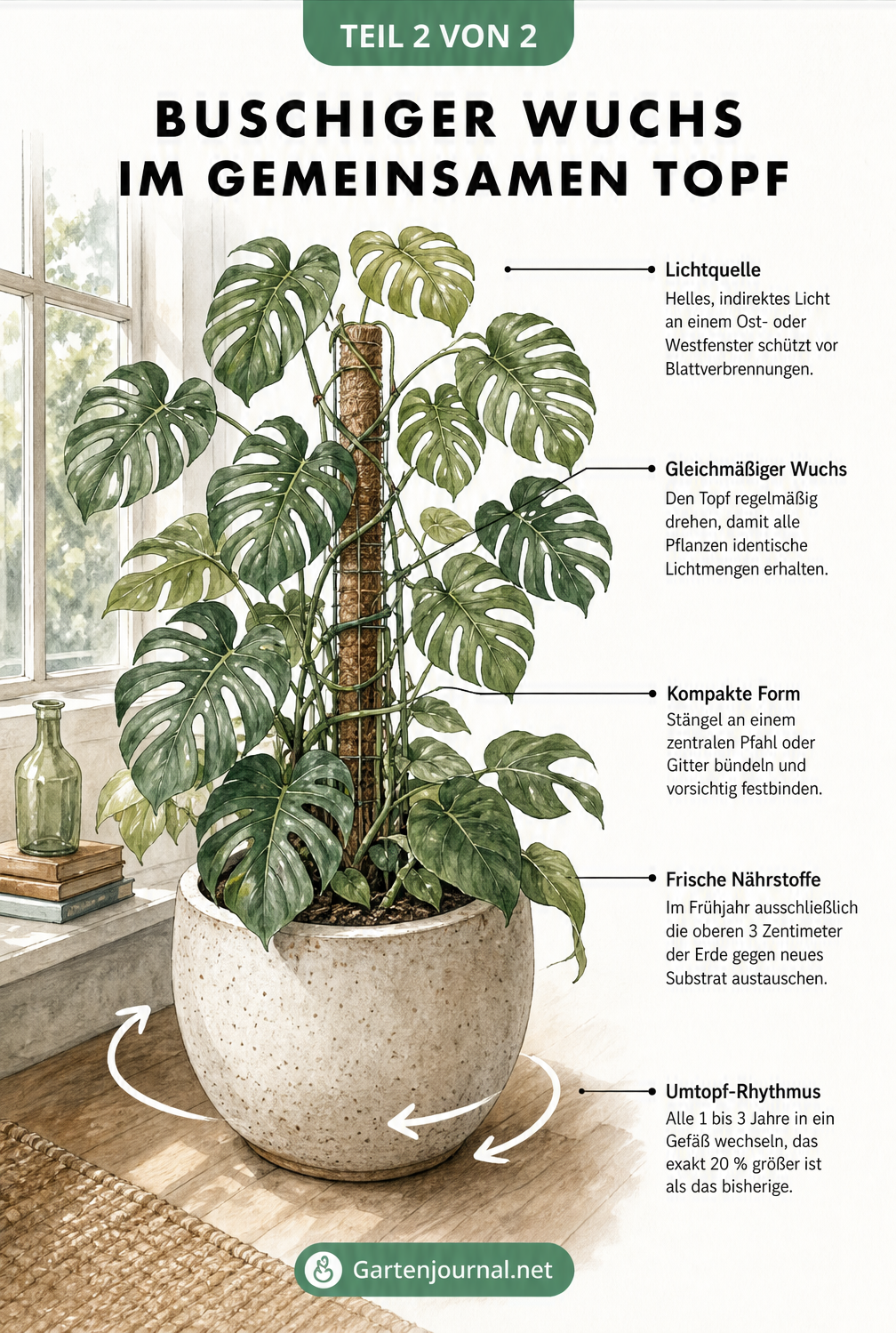 TEIL 2 VON 2

BUSCHIGER WUCHS IM GEMEINSAMEN TOPF

Lichtquelle
Helles, indirektes Licht an einem Ost- oder Westfenster schützt vor Blattverbrennungen.

Gleichmäßiger Wuchs
Den Topf regelmäßig drehen, damit alle Pflanzen identische Lichtmengen erhalten.

Kompakte Form
Stängel an einem zentralen Pfahl oder Gitter bündeln und vorsichtig festbinden.

Frische Nährstoffe
Im Frühjahr ausschließlich die oberen 3 Zentimeter der Erde gegen neues Substrat austauschen.

Umtopf-Rhythmus
Alle 1 bis 3 Jahre in ein Gefäß wechseln, das exakt 20 % größer ist als das bisherige.

Gartenjournal.net